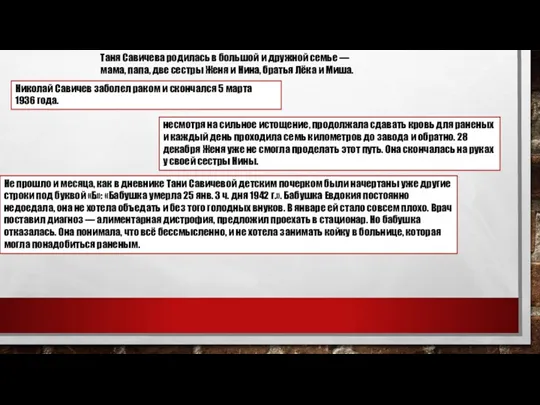 Таня Савичева родилась в большой и дружной семье — мама, папа, две сестры Женя и Нина, братья Лёка и Миша.

Николай Савичев заболел раком и скончался 5 марта 1936 года.

несмотря на сильное истощение, продолжала сдавать кровь для раненых и каждый день проходила семь километров до завода и обратно. 28 декабря Женя уже не смогла проделать этот путь. Она скончалась на руках у своей сестры Нины.

Не прошло и месяца, как в дневнике Тани Савичевой детским почерком были начертаны уже другие строки под буквой «Б»: «Бабушка умерла 25 янв. 3 ч. дня 1942 г.». Бабушка Евдокия постоянно недоедала, она не хотела объедать и без того голодных внуков. В январе ей стало совсем плохо. Врач поставил диагноз — алиментарная дистрофия, предложил проехать в стационар. Но бабушка отказалась. Она понимала, что всё бессмысленно, и не хотела занимать койку в больнице, которая могла понадобиться раненым.